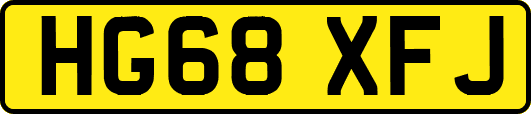 HG68 XFJ